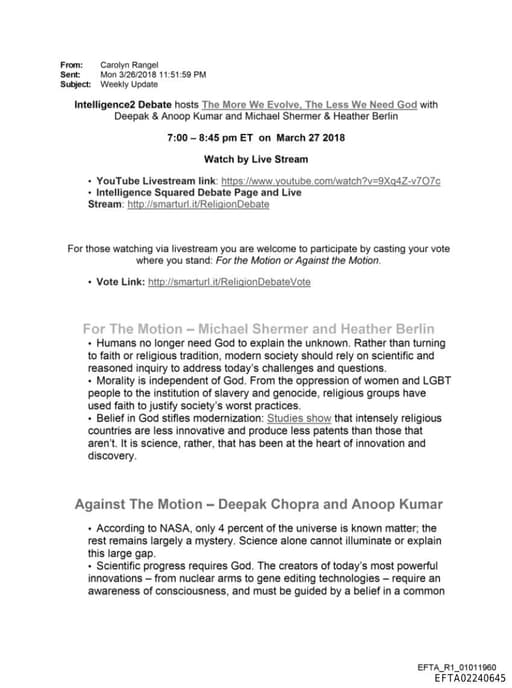 From: Carolyn Rangel
Sent: Mon 3/26/2018 11:51:59 PM
Subject: Weekly Update

Intelligence2 Debate hosts The More We Evolve, The Less We Need God with Deepak & Anoop Kumar and Michael Shermer & Heather Berlin

7:00 – 8:45 pm ET on March 27 2018

Watch by Live Stream

• YouTube Livestream link: https://www.youtube.com/watch?v=9Xq4Z-v7O7c
• Intelligence Squared Debate Page and Live Stream: http://smarturl.it/ReligionDebate

For those watching via livestream you are welcome to participate by casting your vote where you stand: For the Motion or Against the Motion.

• Vote Link: http://smarturl.it/ReligionDebateVote

For The Motion – Michael Shermer and Heather Berlin

• Humans no longer need God to explain the unknown. Rather than turning to faith or religious tradition, modern society should rely on scientific and reasoned inquiry to address today's challenges and questions.
• Morality is independent of God. From the oppression of women and LGBT people to the institution of slavery and genocide, religious groups have used faith to justify society's worst practices.
• Belief in God stifles modernization: Studies show that intensely religious countries are less innovative and produce less patents than those that aren't. It is science, rather, that has been at the heart of innovation and discovery.

Against The Motion – Deepak Chopra and Anoop Kumar

• According to NASA, only 4 percent of the universe is known matter; the rest remains largely a mystery. Science alone cannot illuminate or explain this large gap.
• Scientific progress requires God. The creators of today's most powerful innovations – from nuclear arms to gene editing technologies – require an awareness of consciousness, and must be guided by a belief in a common

EFTA_R1_01011960
EFTA02240645